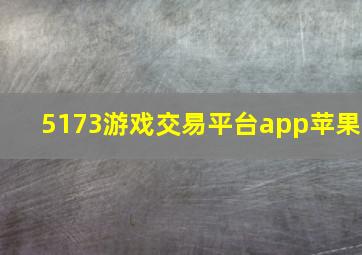 5173游戏交易平台app苹果